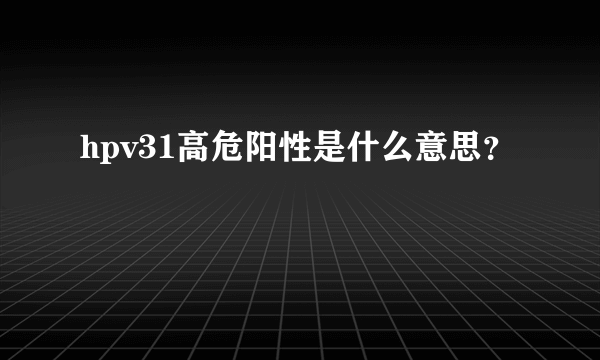 hpv31高危阳性是什么意思？